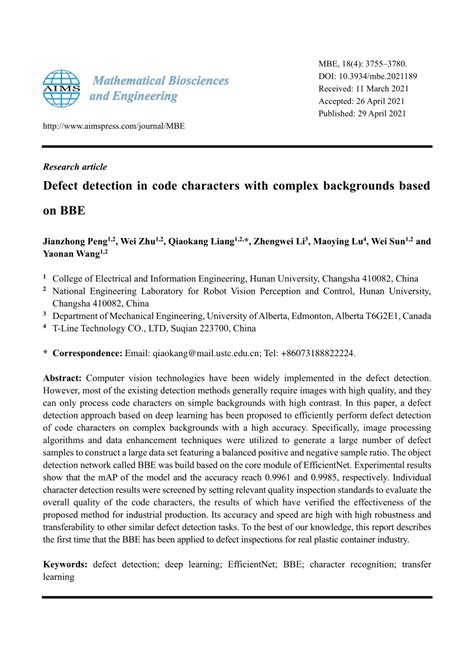 AIMS

Mathematical Biosciences and Engineering

MBE, 18(4): 3755–3780.
DOI: 10.3934/mbe.2021189
Received: 11 March 2021
Accepted: 26 April 2021
Published: 29 April 2021

http://www.aimspress.com/journal/MBE

Research article

Defect detection in code characters with complex backgrounds based on BBE

Jianzhong Peng$^{1,2}$, Wei Zhu$^{1,2}$, Qiaokang Liang$^{1,2,*}$, Zhengwei Li$^{3}$, Maoying Lu$^{4}$, Wei Sun$^{1,2}$ and Yaonan Wang$^{1,2}$

$^{1}$ College of Electrical and Information Engineering, Hunan University, Changsha 410082, China
$^{2}$ National Engineering Laboratory for Robot Vision Perception and Control, Hunan University, Changsha 410082, China
$^{3}$ Department of Mechanical Engineering, University of Alberta, Edmonton, Alberta T6G2E1, Canada
$^{4}$ T-Line Technology CO., LTD, Suqian 223700, China

* Correspondence: Email: qiaokang@mail.ustc.edu.cn; Tel: +86073188822224.

Abstract: Computer vision technologies have been widely implemented in the defect detection. However, most of the existing detection methods generally require images with high quality, and they can only process code characters on simple backgrounds with high contrast. In this paper, a defect detection approach based on deep learning has been proposed to efficiently perform defect detection of code characters on complex backgrounds with a high accuracy. Specifically, image processing algorithms and data enhancement techniques were utilized to generate a large number of defect samples to construct a large data set featuring a balanced positive and negative sample ratio. The object detection network called BBE was build based on the core module of EfficientNet. Experimental results show that the mAP of the model and the accuracy reach 0.9961 and 0.9985, respectively. Individual character detection results were screened by setting relevant quality inspection standards to evaluate the overall quality of the code characters, the results of which have verified the effectiveness of the proposed method for industrial production. Its accuracy and speed are high with high robustness and transferability to other similar defect detection tasks. To the best of our knowledge, this report describes the first time that the BBE has been applied to defect inspections for real plastic container industry.

Keywords: defect detection; deep learning; EfficientNet; BBE; character recognition; transfer learning